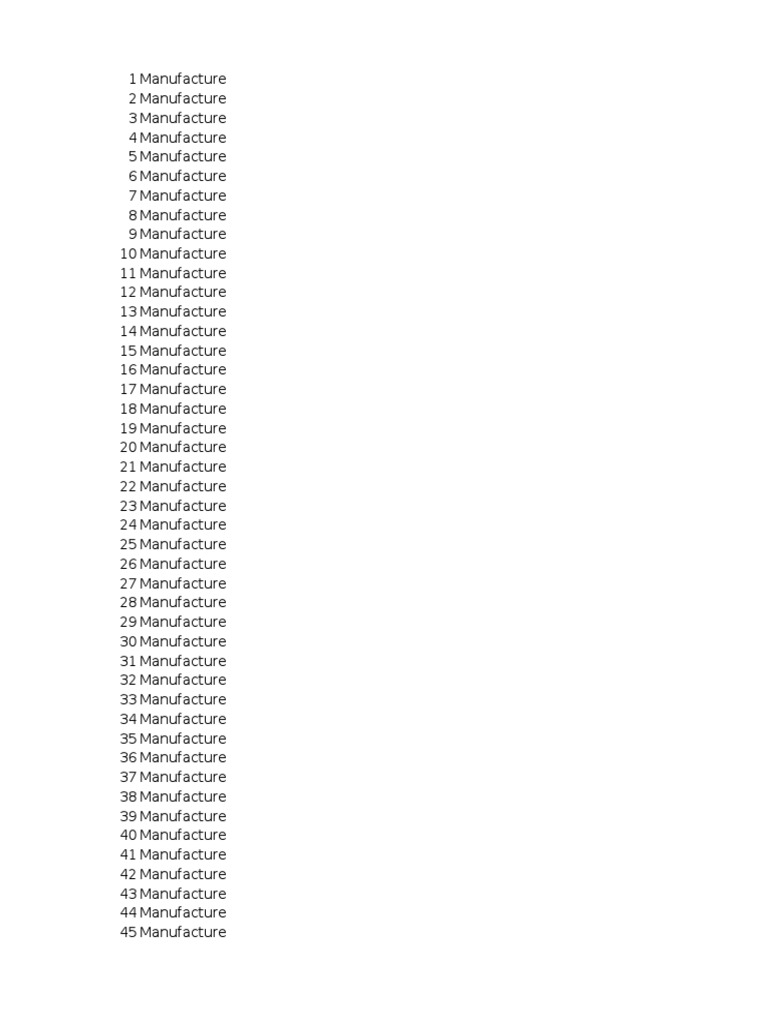 1 Manufacture
2 Manufacture
3 Manufacture
4 Manufacture
5 Manufacture
6 Manufacture
7 Manufacture
8 Manufacture
9 Manufacture
10 Manufacture
11 Manufacture
12 Manufacture
13 Manufacture
14 Manufacture
15 Manufacture
16 Manufacture
17 Manufacture
18 Manufacture
19 Manufacture
20 Manufacture
21 Manufacture
22 Manufacture
23 Manufacture
24 Manufacture
25 Manufacture
26 Manufacture
27 Manufacture
28 Manufacture
29 Manufacture
30 Manufacture
31 Manufacture
32 Manufacture
33 Manufacture
34 Manufacture
35 Manufacture
36 Manufacture
37 Manufacture
38 Manufacture
39 Manufacture
40 Manufacture
41 Manufacture
42 Manufacture
43 Manufacture
44 Manufacture
45 Manufacture